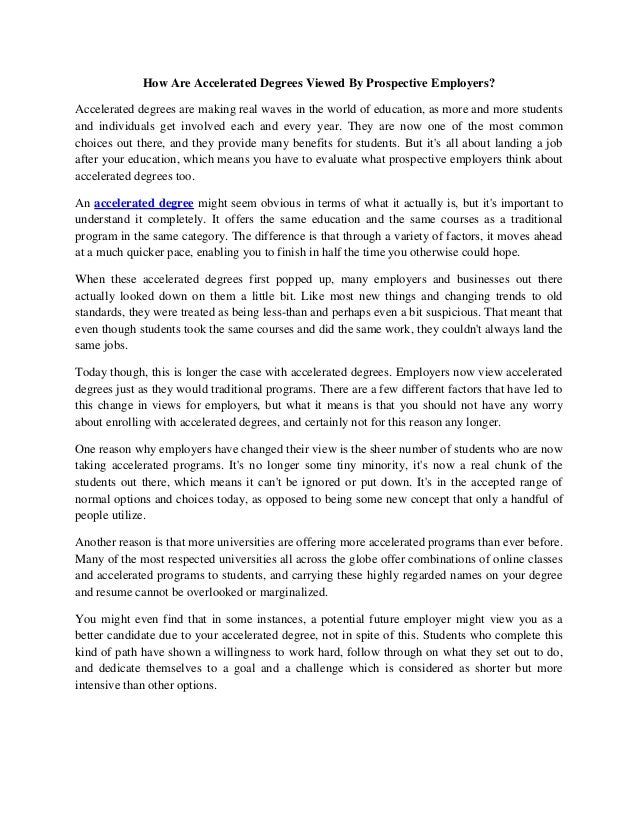 How Are Accelerated Degrees Viewed By Prospective Employers?

Accelerated degrees are making real waves in the world of education, as more and more students and individuals get involved each and every year. They are now one of the most common choices out there, and they provide many benefits for students. But it's all about landing a job after your education, which means you have to evaluate what prospective employers think about accelerated degrees too.

An accelerated degree might seem obvious in terms of what it actually is, but it's important to understand it completely. It offers the same education and the same courses as a traditional program in the same category. The difference is that through a variety of factors, it moves ahead at a much quicker pace, enabling you to finish in half the time you otherwise could hope.

When these accelerated degrees first popped up, many employers and businesses out there actually looked down on them a little bit. Like most new things and changing trends to old standards, they were treated as being less-than and perhaps even a bit suspicious. That meant that even though students took the same courses and did the same work, they couldn't always land the same jobs.

Today though, this is longer the case with accelerated degrees. Employers now view accelerated degrees just as they would traditional programs. There are a few different factors that have led to this change in views for employers, but what it means is that you should not have any worry about enrolling with accelerated degrees, and certainly not for this reason any longer.

One reason why employers have changed their view is the sheer number of students who are now taking accelerated programs. It's no longer some tiny minority, it's now a real chunk of the students out there, which means it can't be ignored or put down. It's in the accepted range of normal options and choices today, as opposed to being some new concept that only a handful of people utilize.

Another reason is that more universities are offering more accelerated programs than ever before. Many of the most respected universities all across the globe offer combinations of online classes and accelerated programs to students, and carrying these highly regarded names on your degree and resume cannot be overlooked or marginalized.

You might even find that in some instances, a potential future employer might view you as a better candidate due to your accelerated degree, not in spite of this. Students who complete this kind of path have shown a willingness to work hard, follow through on what they set out to do, and dedicate themselves to a goal and a challenge which is considered as shorter but more intensive than other options.